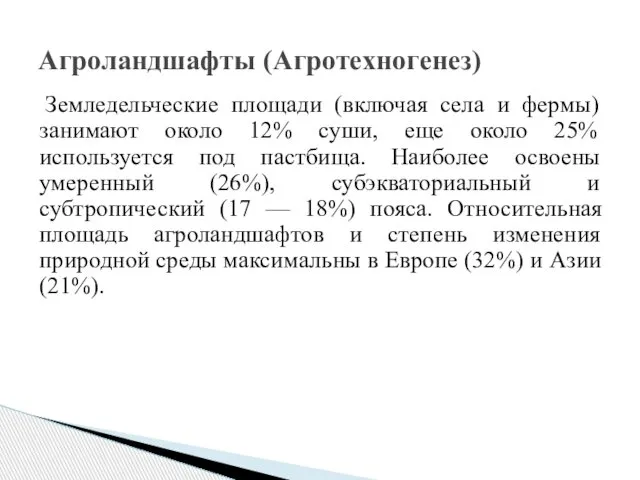 Агроландшафты (Агротехногенез)

Земледельческие площади (включая села и фермы) занимают около 12% суши, еще около 25% используется под пастбища. Наиболее освоены умеренный (26%), субэкваториальный и субтропический (17 — 18%) пояса. Относительная площадь агроландшафтов и степень изменения природной среды максимальны в Европе (32%) и Азии (21%).